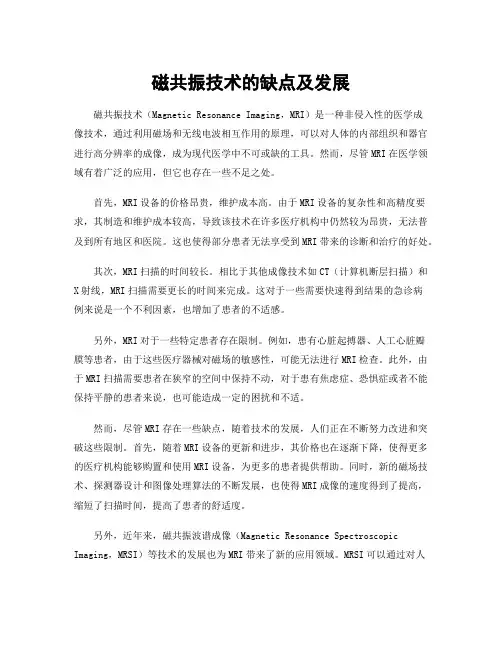 磁共振技术的缺点及发展

磁共振技术（Magnetic Resonance Imaging，MRI）是一种非侵入性的医学成像技术，通过利用磁场和无线电波相互作用的原理，可以对人体的内部组织和器官进行高分辨率的成像，成为现代医学中不可或缺的工具。然而，尽管MRI在医学领域有着广泛的应用，但它也存在一些不足之处。

首先，MRI设备的价格昂贵，维护成本高。由于MRI设备的复杂性和高精度要求，其制造和维护成本较高，导致该技术在许多医疗机构中仍然较为昂贵，无法普及到所有地区和医院。这也使得部分患者无法享受到MRI带来的诊断和治疗的好处。

其次，MRI扫描的时间较长。相比于其他成像技术如CT（计算机断层扫描）和X射线，MRI扫描需要更长的时间来完成。这对于一些需要快速得到结果的急诊病例来说是一个不利因素，也增加了患者的不适感。

另外，MRI对于一些特定患者存在限制。例如，患有心脏起搏器、人工心脏瓣膜等患者，由于这些医疗器械对磁场的敏感性，可能无法进行MRI检查。此外，由于MRI扫描需要患者在狭窄的空间中保持不动，对于患有焦虑症、恐惧症或者不能保持平静的患者来说，也可能造成一定的困扰和不适。

然而，尽管MRI存在一些缺点，随着技术的发展，人们正在不断努力改进和突破这些限制。首先，随着MRI设备的更新和进步，其价格也在逐渐下降，使得更多的医疗机构能够购置和使用MRI设备，为更多的患者提供帮助。同时，新的磁场技术、探测器设计和图像处理算法的不断发展，也使得MRI成像的速度得到了提高，缩短了扫描时间，提高了患者的舒适度。

另外，近年来，磁共振波谱成像（Magnetic Resonance Spectroscopic Imaging，MRSI）等技术的发展也为MRI带来了新的应用领域。MRSI可以通过对人